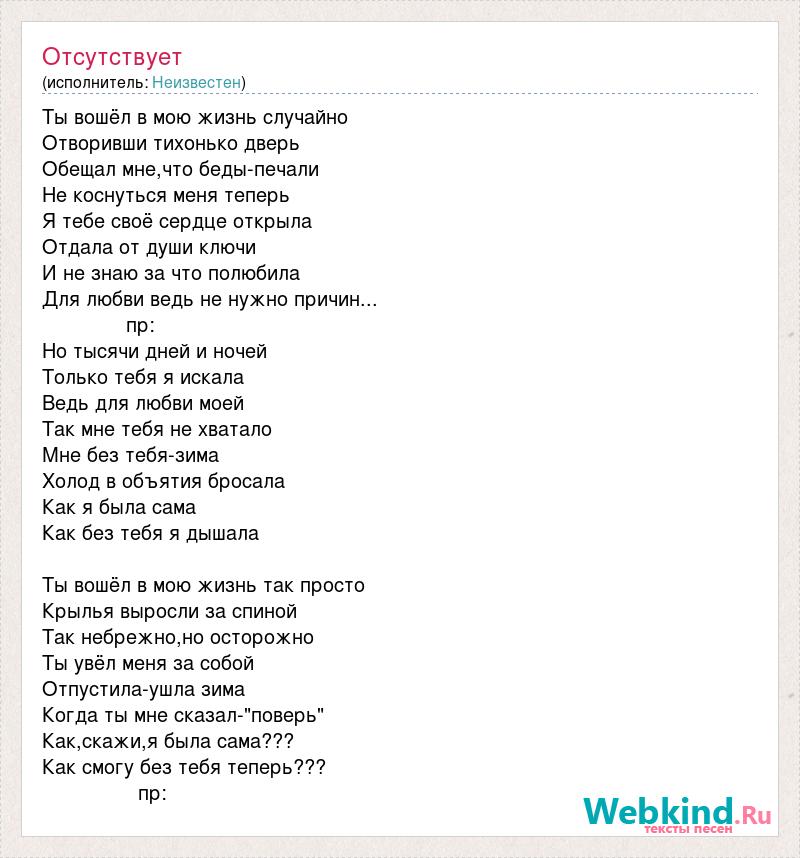 Отсутствует
(исполнитель: Неизвестен)

Ты вошёл в мою жизнь случайно
Отворивши тихонько дверь
Обещал мне,что беды-печали
Не коснуться меня теперь
Я тебе своё сердце открыла
Отдала от души ключи
И не знаю за что полюбила
Для любви ведь не нужно причин...
пр:
Но тысячи дней и ночей
Только тебя я искала
Ведь для любви моей
Так мне тебя не хватало
Мне без тебя-зима
Холод в объятия бросала
Как я была сама
Как без тебя я дышала

Ты вошёл в мою жизнь так просто
Крылья выросли за спиной
Так небрежно,но осторожно
Ты увёл меня за собой
Отпустила-ушла зима
Когда ты мне сказал-"поверь"
Как,скажи,я была сама???
Как смогу без тебя теперь???
пр:

Webkind.Ru
тексты песен